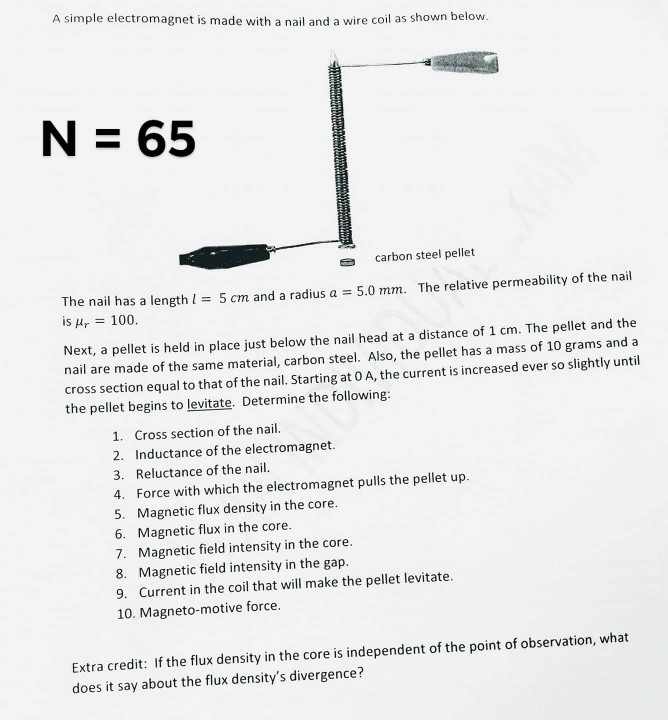 A simple electromagnet is made with a nail and a wire coil as shown below.

N = 65

carbon steel pellet

The nail has a length $l = 5\ cm$ and a radius $a = 5.0\ mm$. The relative permeability of the nail is $\mu_r = 100$.

Next, a pellet is held in place just below the nail head at a distance of 1 cm. The pellet and the nail are made of the same material, carbon steel. Also, the pellet has a mass of 10 grams and a cross section equal to that of the nail. Starting at 0 A, the current is increased ever so slightly until the pellet begins to levitate. Determine the following:

1. Cross section of the nail.
2. Inductance of the electromagnet.
3. Reluctance of the nail.
4. Force with which the electromagnet pulls the pellet up.
5. Magnetic flux density in the core.
6. Magnetic flux in the core.
7. Magnetic field intensity in the core.
8. Magnetic field intensity in the gap.
9. Current in the coil that will make the pellet levitate.
10. Magneto-motive force.

Extra credit: If the flux density in the core is independent of the point of observation, what does it say about the flux density's divergence?